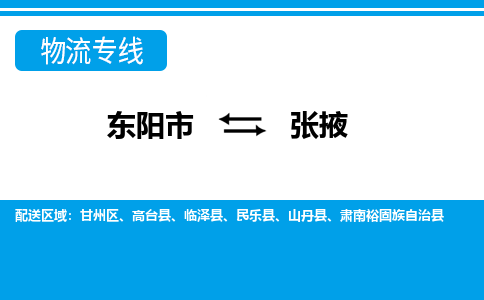 物流专线

东阳市 ⇆ 张掖

配送区域：甘州区、高台县、临泽县、民乐县、山丹县、肃南裕固族自治县